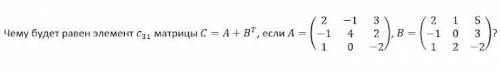 Чему будет равен элемент $c_{31}$ матрицы $C = A + B^T$, если $A = \begin{pmatrix} 2 & -1 & 3 \\ -1 & 4 & 2 \\ 1 & 0 & -2 \end{pmatrix}$, $B = \begin{pmatrix} 2 & 1 & 5 \\ -1 & 0 & 3 \\ 1 & 2 & -2 \end{pmatrix}$?